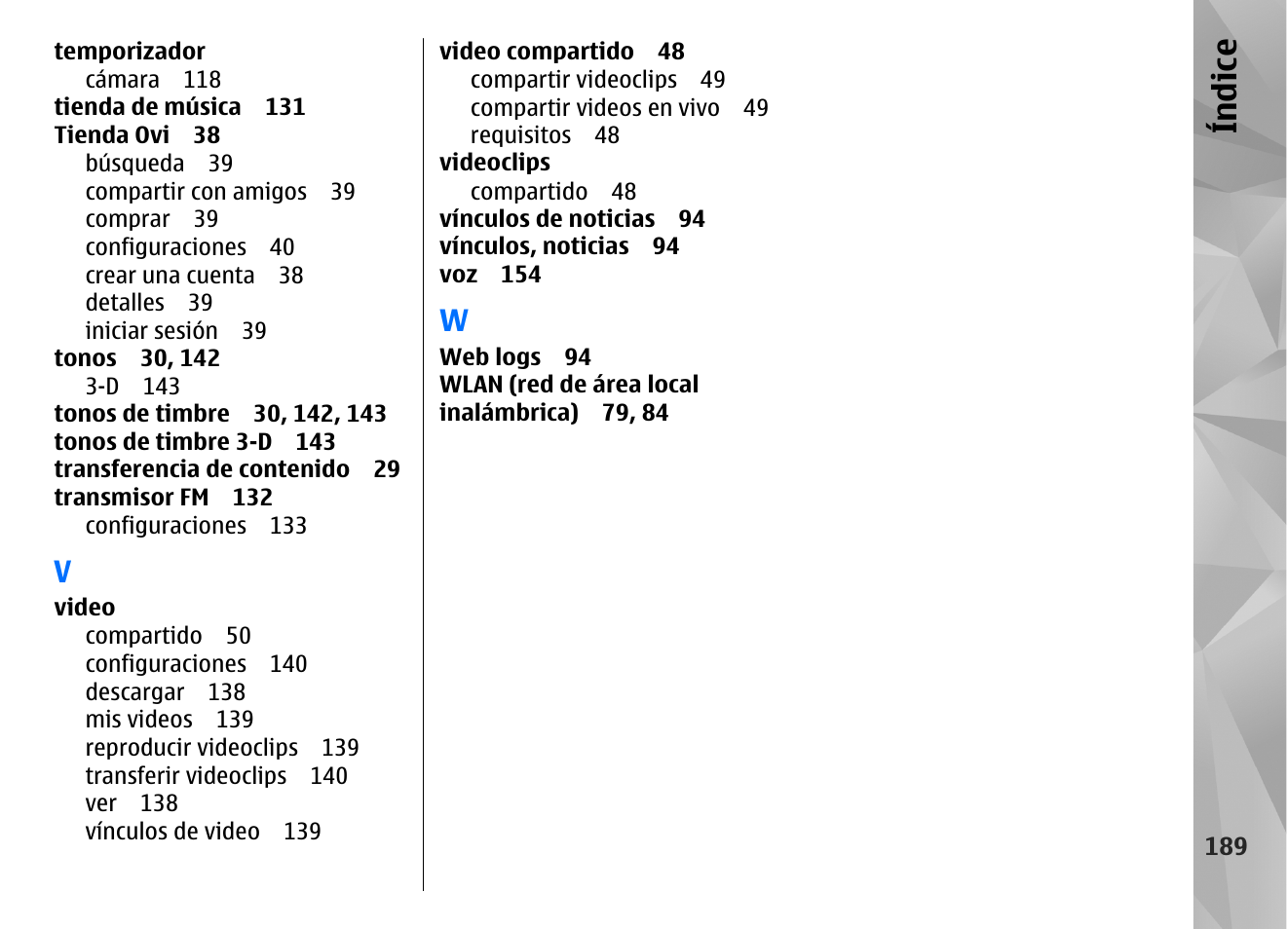 temporizador
cámara 118
tienda de música 131
Tienda Ovi 38
búsqueda 39
compartir con amigos 39
comprar 39
configuraciones 40
crear una cuenta 38
detalles 39
iniciar sesión 39
tonos 30, 142
3-D 143
tonos de timbre 30, 142, 143
tonos de timbre 3-D 143
transferencia de contenido 29
transmisor FM 132
configuraciones 133

V
video
compartido 50
configuraciones 140
descargar 138
mis videos 139
reproducir videoclips 139
transferir videoclips 140
ver 138
vínculos de video 139

video compartido 48
compartir videoclips 49
compartir videos en vivo 49
requisitos 48
videoclips
compartido 48
vínculos de noticias 94
vínculos, noticias 94
voz 154

W
Web logs 94
WLAN (red de área local inalámbrica) 79, 84

Índice

189